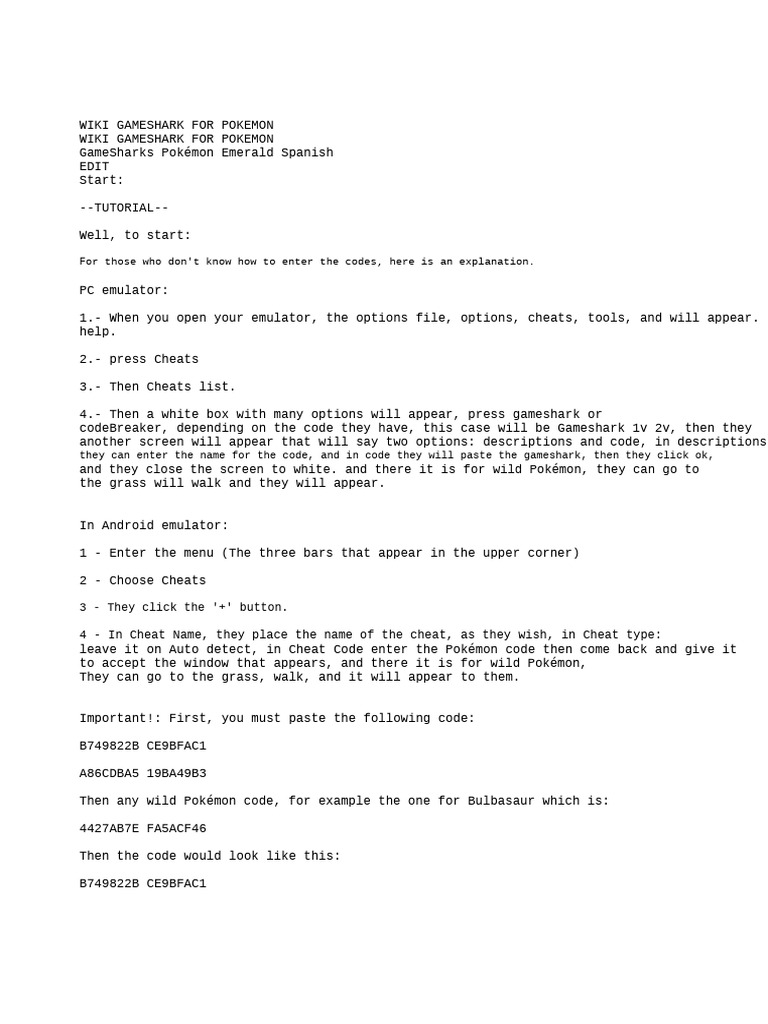 WIKI GAMESHARK FOR POKEMON
WIKI GAMESHARK FOR POKEMON
GameSharks Pokémon Emerald Spanish
EDIT
Start:

--TUTORIAL--

Well, to start:

For those who don't know how to enter the codes, here is an explanation.

PC emulator:

1.- When you open your emulator, the options file, options, cheats, tools, and will appear. help.

2.- press Cheats

3.- Then Cheats list.

4.- Then a white box with many options will appear, press gameshark or codeBreaker, depending on the code they have, this case will be Gameshark 1v 2v, then they another screen will appear that will say two options: descriptions and code, in descriptions they can enter the name for the code, and in code they will paste the gameshark, then they click ok, and they close the screen to white. and there it is for wild Pokémon, they can go to the grass will walk and they will appear.

In Android emulator:

1 - Enter the menu (The three bars that appear in the upper corner)

2 - Choose Cheats

3 - They click the '+' button.

4 - In Cheat Name, they place the name of the cheat, as they wish, in Cheat type: leave it on Auto detect, in Cheat Code enter the Pokémon code then come back and give it to accept the window that appears, and there it is for wild Pokémon, They can go to the grass, walk, and it will appear to them.

Important!: First, you must paste the following code:

B749822B CE9BFAC1

A86CDBA5 19BA49B3

Then any wild Pokémon code, for example the one for Bulbasaur which is:

4427AB7E FA5ACF46

Then the code would look like this:

B749822B CE9BFAC1